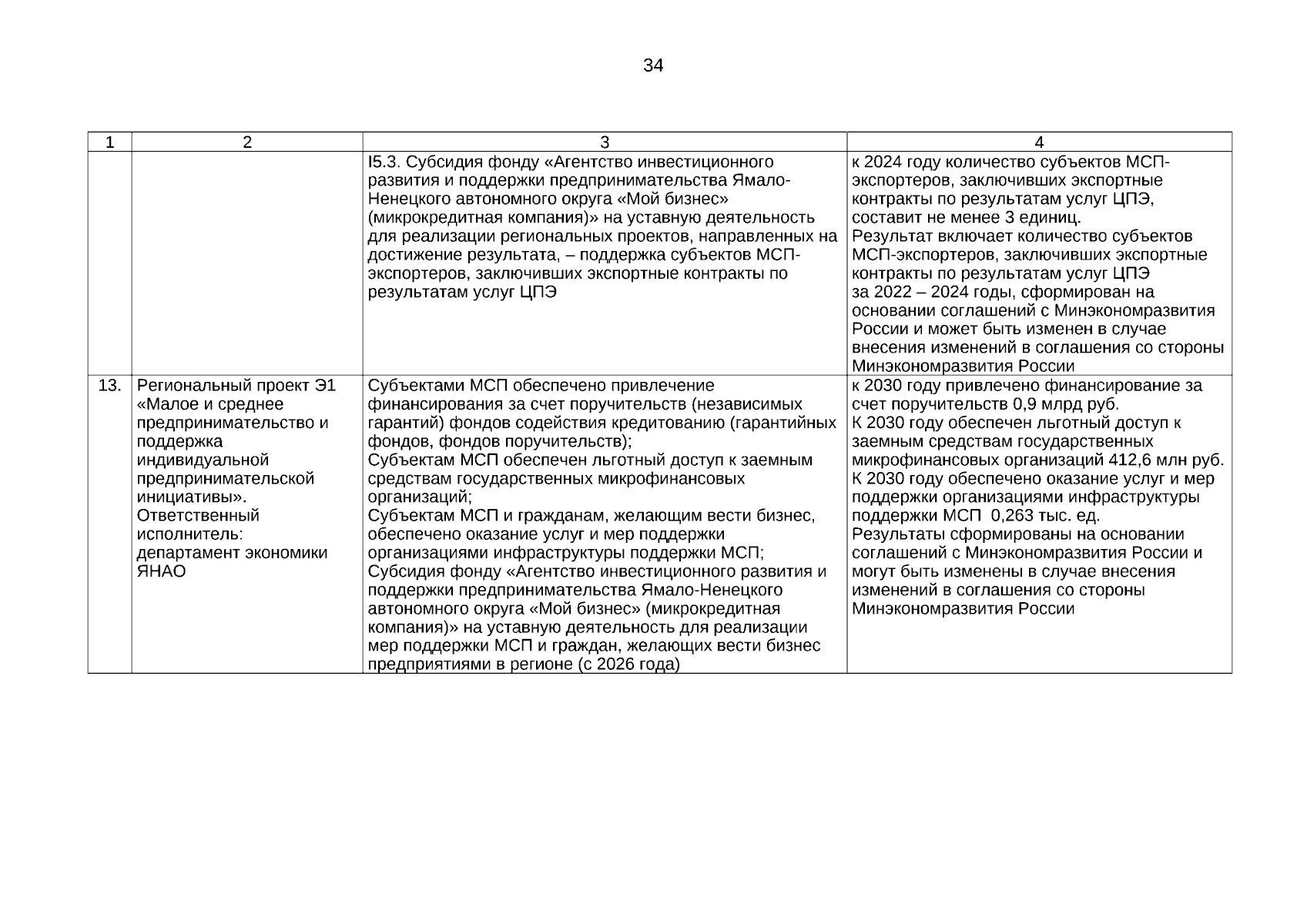 34

| 1 | 2 | 3 | 4 |
|---|---|---|---|
| | | I5.3. Субсидия фонду «Агентство инвестиционного развития и поддержки предпринимательства Ямало-Ненецкого автономного округа «Мой бизнес» (микрокредитная компания)» на уставную деятельность для реализации региональных проектов, направленных на достижение результата, – поддержка субъектов МСП-экспортеров, заключивших экспортные контракты по результатам услуг ЦПЭ | к 2024 году количество субъектов МСП-экспортеров, заключивших экспортные контракты по результатам услуг ЦПЭ, составит не менее 3 единиц. Результат включает количество субъектов МСП-экспортеров, заключивших экспортные контракты по результатам услуг ЦПЭ за 2022 – 2024 годы, сформирован на основании соглашений с Минэкономразвития России и может быть изменен в случае внесения изменений в соглашения со стороны Минэкономразвития России |
| 13. | Региональный проект Э1 «Малое и среднее предпринимательство и поддержка индивидуальной предпринимательской инициативы». Ответственный исполнитель: департамент экономики ЯНАО | Субъектами МСП обеспечено привлечение финансирования за счет поручительств (независимых гарантий) фондов содействия кредитованию (гарантийных фондов, фондов поручительств); Субъектам МСП обеспечен льготный доступ к заемным средствам государственных микрофинансовых организаций; Субъектам МСП и гражданам, желающим вести бизнес, обеспечено оказание услуг и мер поддержки организациями инфраструктуры поддержки МСП; Субсидия фонду «Агентство инвестиционного развития и поддержки предпринимательства Ямало-Ненецкого автономного округа «Мой бизнес» (микрокредитная компания)» на уставную деятельность для реализации мер поддержки МСП и граждан, желающих вести бизнес предприятиями в регионе (с 2026 года) | к 2030 году привлечено финансирование за счет поручительств 0,9 млрд руб. К 2030 году обеспечен льготный доступ к заемным средствам государственных микрофинансовых организаций 412,6 млн руб. К 2030 году обеспечено оказание услуг и мер поддержки организациями инфраструктуры поддержки МСП 0,263 тыс. ед. Результаты сформированы на основании соглашений с Минэкономразвития России и могут быть изменены в случае внесения изменений в соглашения со стороны Минэкономразвития России |